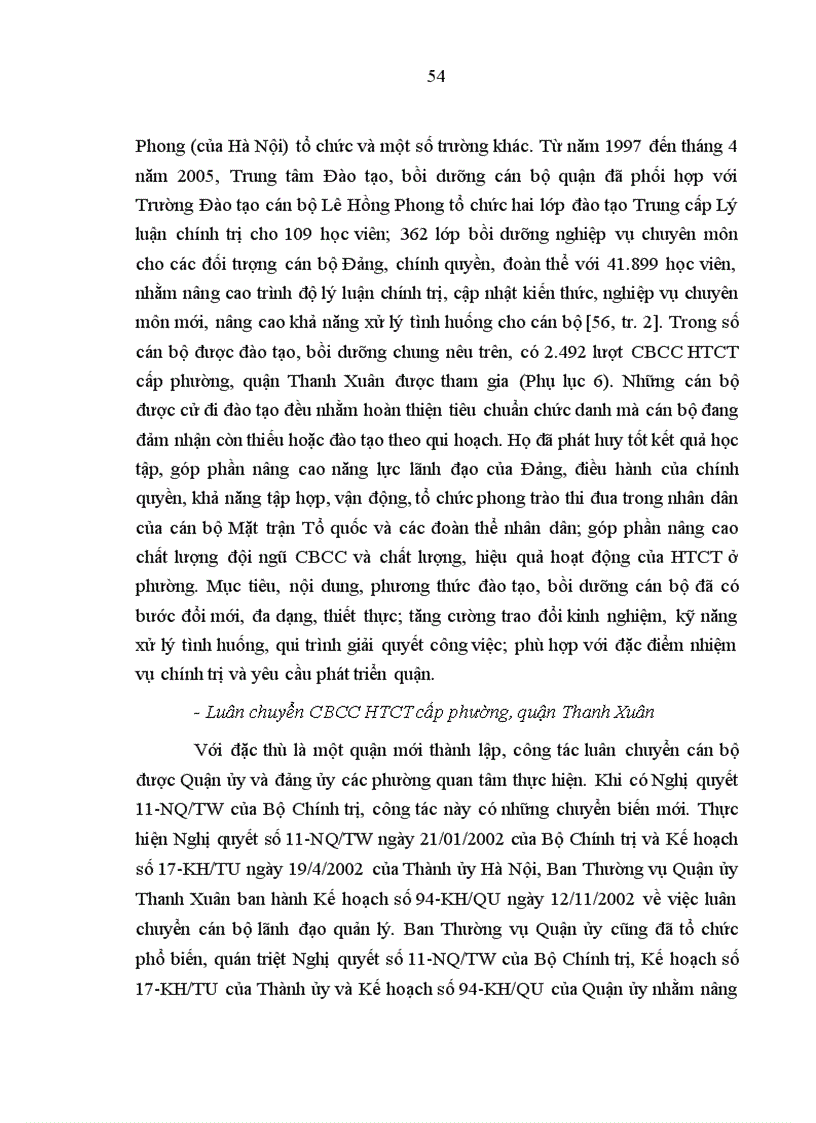 54

Phong (của Hà Nội) tổ chức và một số trường khác. Từ năm 1997 đến tháng 4 năm 2005, Trung tâm Đào tạo, bồi dưỡng cán bộ quận đã phối hợp với Trường Đào tạo cán bộ Lê Hồng Phong tổ chức hai lớp đào tạo Trung cấp Lý luận chính trị cho 109 học viên; 362 lớp bồi dưỡng nghiệp vụ chuyên môn cho các đối tượng cán bộ Đảng, chính quyền, đoàn thể với 41.899 học viên, nhằm nâng cao trình độ lý luận chính trị, cập nhật kiến thức, nghiệp vụ chuyên môn mới, nâng cao khả năng xử lý tình huống cho cán bộ [56, tr. 2]. Trong số cán bộ được đào tạo, bồi dưỡng chung nêu trên, có 2.492 lượt CBCC HTCT cấp phường, quận Thanh Xuân được tham gia (Phụ lục 6). Những cán bộ được cử đi đào tạo đều nhằm hoàn thiện tiêu chuẩn chức danh mà cán bộ đang đảm nhận còn thiếu hoặc đào tạo theo qui hoạch. Họ đã phát huy tốt kết quả học tập, góp phần nâng cao năng lực lãnh đạo của Đảng, điều hành của chính quyền, khả năng tập hợp, vận động, tổ chức phong trào thi đua trong nhân dân của cán bộ Mặt trận Tổ quốc và các đoàn thể nhân dân; góp phần nâng cao chất lượng đội ngũ CBCC và chất lượng, hiệu quả hoạt động của HTCT ở phường. Mục tiêu, nội dung, phương thức đào tạo, bồi dưỡng cán bộ đã có bước đổi mới, đa dạng, thiết thực; tăng cường trao đổi kinh nghiệm, kỹ năng xử lý tình huống, qui trình giải quyết công việc; phù hợp với đặc điểm nhiệm vụ chính trị và yêu cầu phát triển quận.

- Luân chuyển CBCC HTCT cấp phường, quận Thanh Xuân

Với đặc thù là một quận mới thành lập, công tác luân chuyển cán bộ được Quận ủy và đảng ủy các phường quan tâm thực hiện. Khi có Nghị quyết 11-NQ/TW của Bộ Chính trị, công tác này có những chuyển biến mới. Thực hiện Nghị quyết số 11-NQ/TW ngày 21/01/2002 của Bộ Chính trị và Kế hoạch số 17-KH/TU ngày 19/4/2002 của Thành ủy Hà Nội, Ban Thường vụ Quận ủy Thanh Xuân ban hành Kế hoạch số 94-KH/QU ngày 12/11/2002 về việc luân chuyển cán bộ lãnh đạo quản lý. Ban Thường vụ Quận ủy cũng đã tổ chức phổ biến, quán triệt Nghị quyết số 11-NQ/TW của Bộ Chính trị, Kế hoạch số 17-KH/TU của Thành ủy và Kế hoạch số 94-KH/QU của Quận ủy nhằm nâng